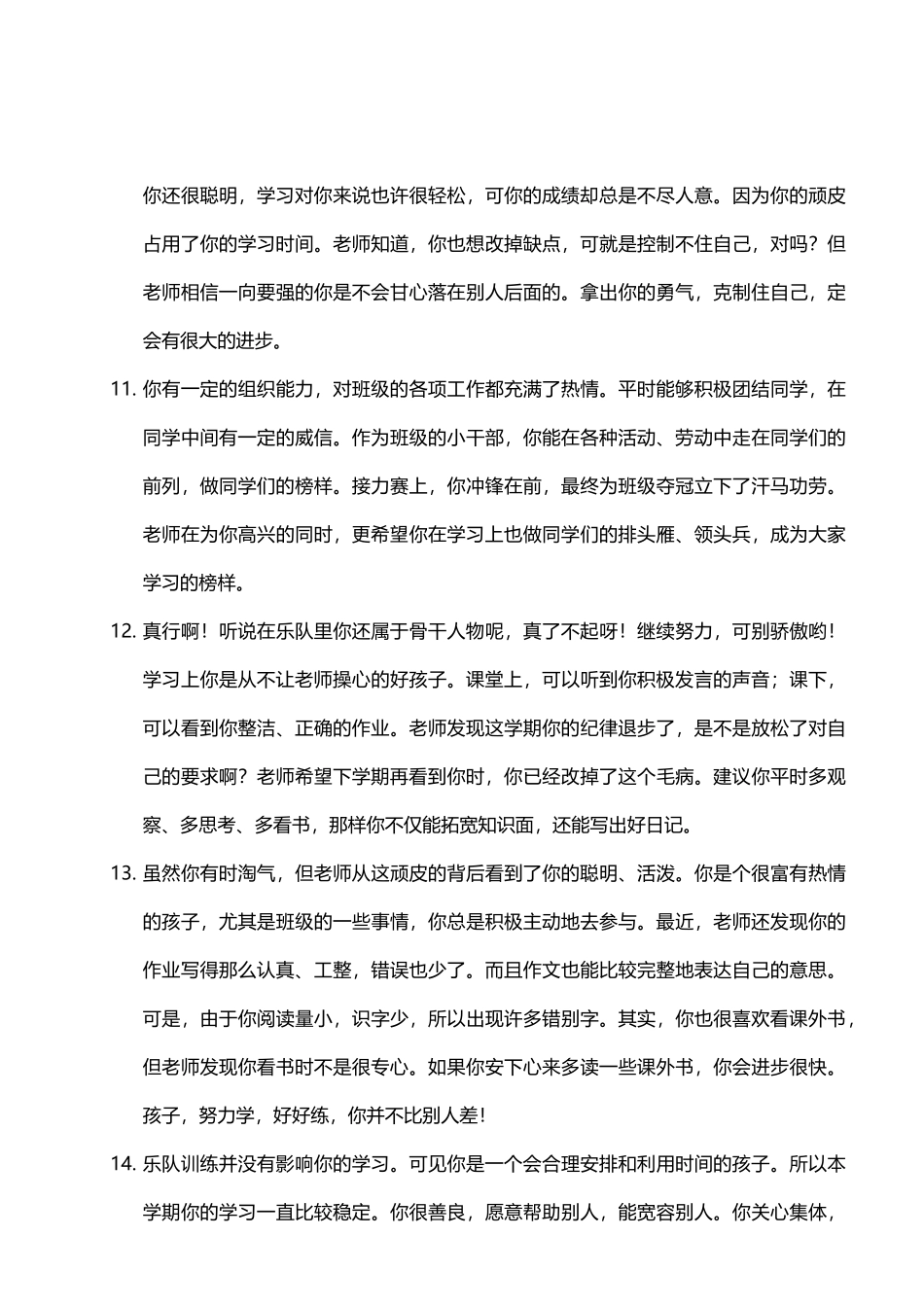 你还很聪明，学习对你来说也许很轻松，可你的成绩却总是不尽人意。因为你的顽皮占用了你的学习时间。老师知道，你也想改掉缺点，可就是控制不住自己，对吗？但老师相信一向要强的你是不会甘心落在别人后面的。拿出你的勇气，克制住自己，定会有很大的进步。

11. 你有一定的组织能力，对班级的各项工作都充满了热情。平时能够积极团结同学，在同学中间有一定的威信。作为班级的小干部，你能在各种活动、劳动中走在同学们的前列，做同学们的榜样。接力赛上，你冲锋在前，最终为班级夺冠立下了汗马功劳。老师在为你高兴的同时，更希望你在学习上也做同学们的排头雁、领头兵，成为大家学习的榜样。

12. 真行啊！听说在乐队里你还属于骨干人物呢，真了不起呀！继续努力，可别骄傲哟！学习上你是从不让老师操心的好孩子。课堂上，可以听到你积极发言的声音；课下，可以看到你整洁、正确的作业。老师发现这学期你的纪律退步了，是不是放松了对自己的要求啊？老师希望下学期再看到你时，你已经改掉了这个毛病。建议你平时多观察、多思考、多看书，那样你不仅能拓宽知识面，还能写出好日记。

13. 虽然你有时淘气，但老师从这顽皮的背后看到了你的聪明、活泼。你是个很富有热情的孩子，尤其是班级的一些事情，你总是积极主动地去参与。最近，老师还发现你的作业写得那么认真、工整，错误也少了。而且作文也能比较完整地表达自己的意思。可是，由于你阅读量小，识字少，所以出现许多错别字。其实，你也很喜欢看课外书，但老师发现你看书时不是很专心。如果你安下心来多读一些课外书，你会进步很快。孩子，努力学，好好练，你并不比别人差!

14. 乐队训练并没有影响你的学习。可见你是一个会合理安排和利用时间的孩子。所以本学期你的学习一直比较稳定。你很善良，愿意帮助别人，能宽容别人。你关心集体，